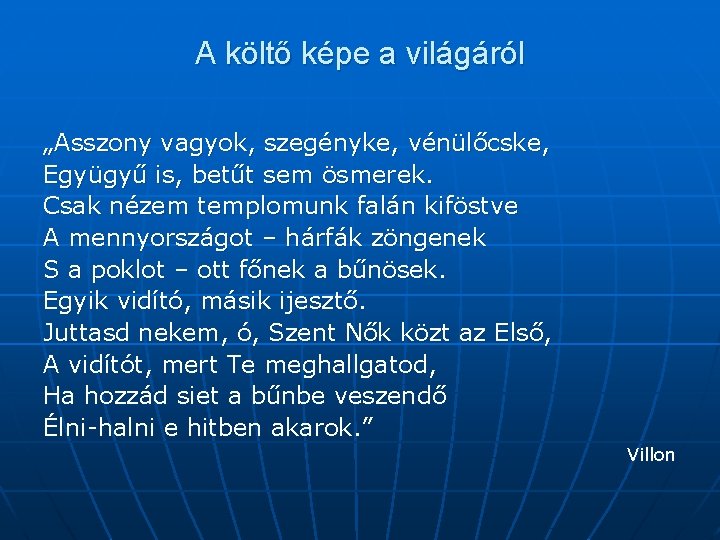 A költő képe a világáról

„Asszony vagyok, szegényke, vénülőcske,
Együgyű is, betűt sem ösmerek.
Csak nézem templomunk falán kiföstve
A mennyországot – hárfák zöngenek
S a poklot – ott főnek a bűnösek.
Egyik vidító, másik ijesztő.
Juttasd nekem, ó, Szent Nők közt az Első,
A vidítót, mert Te meghallgatod,
Ha hozzád siet a bűnbe veszendő
Élni-halni e hitben akarok.”

Villon